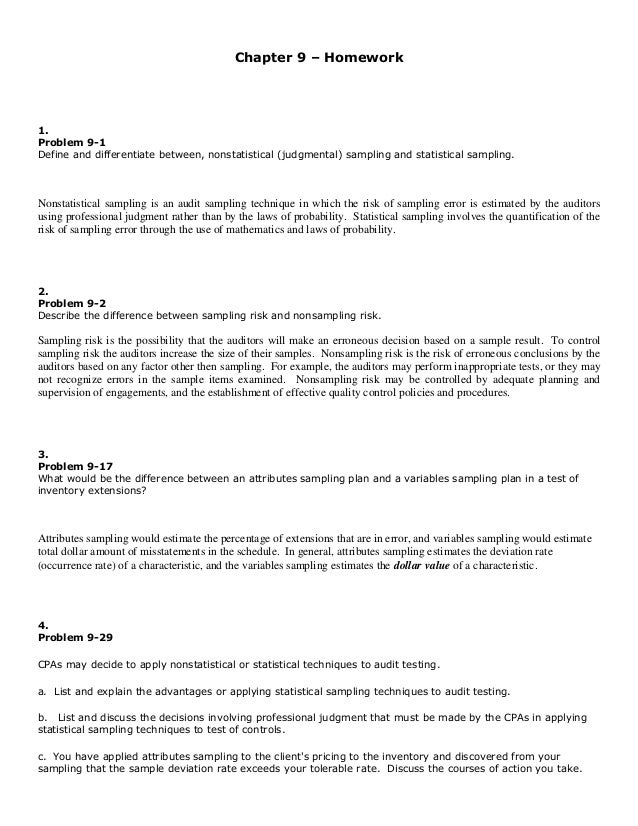 Chapter 9 – Homework

1.
Problem 9-1
Define and differentiate between, nonstatistical (judgmental) sampling and statistical sampling.

Nonstatistical sampling is an audit sampling technique in which the risk of sampling error is estimated by the auditors using professional judgment rather than by the laws of probability. Statistical sampling involves the quantification of the risk of sampling error through the use of mathematics and laws of probability.

2.
Problem 9-2
Describe the difference between sampling risk and nonsampling risk.

Sampling risk is the possibility that the auditors will make an erroneous decision based on a sample result. To control sampling risk the auditors increase the size of their samples. Nonsampling risk is the risk of erroneous conclusions by the auditors based on any factor other then sampling. For example, the auditors may perform inappropriate tests, or they may not recognize errors in the sample items examined. Nonsampling risk may be controlled by adequate planning and supervision of engagements, and the establishment of effective quality control policies and procedures.

3.
Problem 9-17
What would be the difference between an attributes sampling plan and a variables sampling plan in a test of inventory extensions?

Attributes sampling would estimate the percentage of extensions that are in error, and variables sampling would estimate total dollar amount of misstatements in the schedule. In general, attributes sampling estimates the deviation rate (occurrence rate) of a characteristic, and the variables sampling estimates the dollar value of a characteristic.

4.
Problem 9-29

CPAs may decide to apply nonstatistical or statistical techniques to audit testing.

a. List and explain the advantages or applying statistical sampling techniques to audit testing.

b. List and discuss the decisions involving professional judgment that must be made by the CPAs in applying statistical sampling techniques to test of controls.

c. You have applied attributes sampling to the client's pricing to the inventory and discovered from your sampling that the sample deviation rate exceeds your tolerable rate. Discuss the courses of action you take.